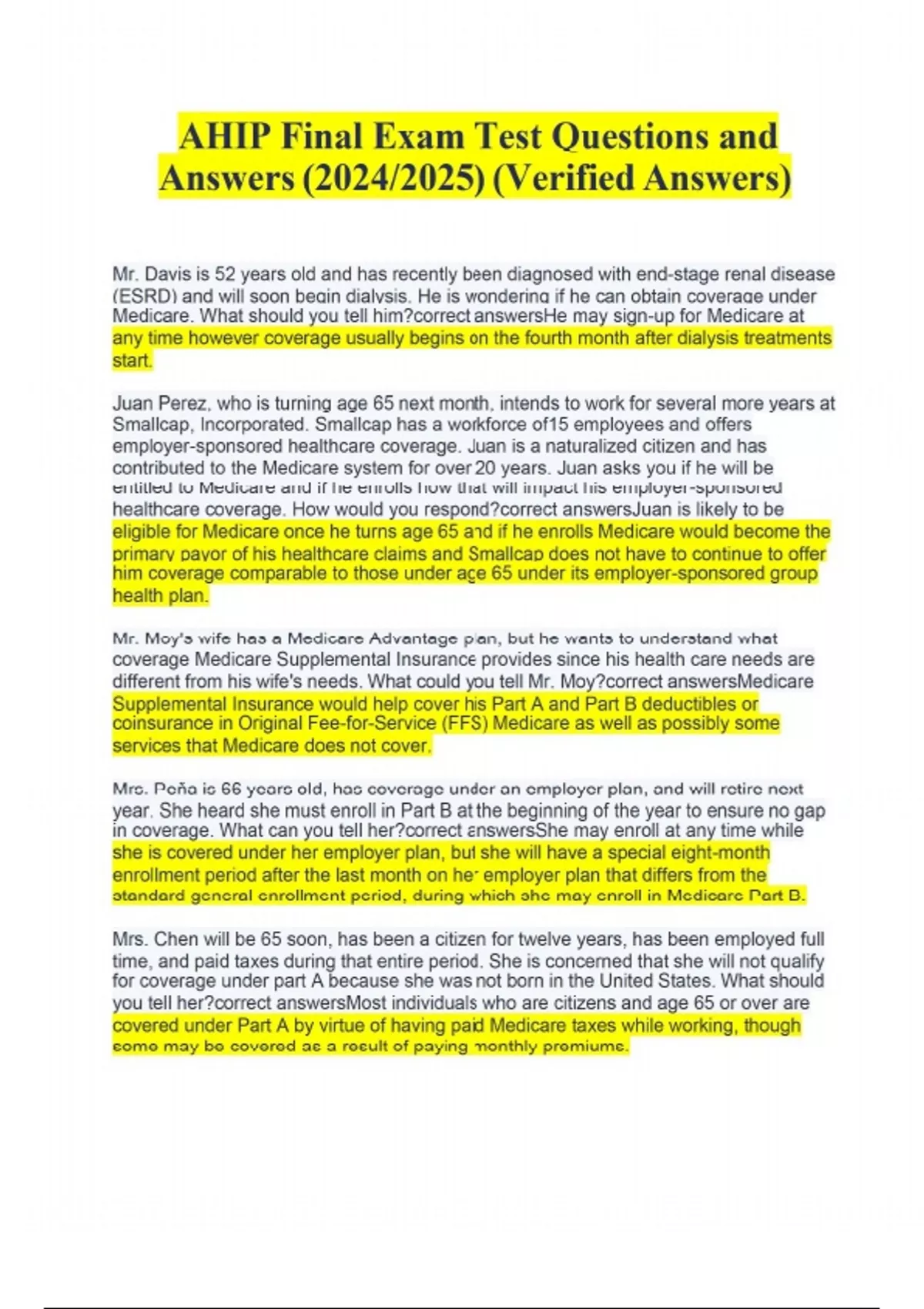 AHIP Final Exam Test Questions and Answers (2024/2025) (Verified Answers)

Mr. Davis is 52 years old and has recently been diagnosed with end-stage renal disease (ESRD) and will soon begin dialysis. He is wondering if he can obtain coverage under Medicare. What should you tell him?correct answersHe may sign-up for Medicare at any time however coverage usually begins on the fourth month after dialysis treatments start.

Juan Perez, who is turning age 65 next month, intends to work for several more years at Smallcap, Incorporated. Smallcap has a workforce of15 employees and offers employer-sponsored healthcare coverage. Juan is a naturalized citizen and has contributed to the Medicare system for over 20 years. Juan asks you if he will be entitled to Medicare and if he enrolls how that will impact his employer-sponsored healthcare coverage. How would you respond?correct answersJuan is likely to be eligible for Medicare once he turns age 65 and if he enrolls Medicare would become the primary payor of his healthcare claims and Smallcap does not have to continue to offer him coverage comparable to those under age 65 under its employer-sponsored group health plan.

Mr. Moy's wife has a Medicare Advantage plan, but he wants to understand what coverage Medicare Supplemental Insurance provides since his health care needs are different from his wife's needs. What could you tell Mr. Moy?correct answersMedicare Supplemental Insurance would help cover his Part A and Part B deductibles or coinsurance in Original Fee-for-Service (FFS) Medicare as well as possibly some services that Medicare does not cover.

Mrs. Peña is 66 years old, has coverage under an employer plan, and will retire next year. She heard she must enroll in Part B at the beginning of the year to ensure no gap in coverage. What can you tell her?correct answersShe may enroll at any time while she is covered under her employer plan, but she will have a special eight-month enrollment period after the last month on her employer plan that differs from the standard general enrollment period, during which she may enroll in Medicare Part B.

Mrs. Chen will be 65 soon, has been a citizen for twelve years, has been employed full time, and paid taxes during that entire period. She is concerned that she will not qualify for coverage under part A because she was not born in the United States. What should you tell her?correct answersMost individuals who are citizens and age 65 or over are covered under Part A by virtue of having paid Medicare taxes while working, though some may be covered as a result of paying monthly premiums.